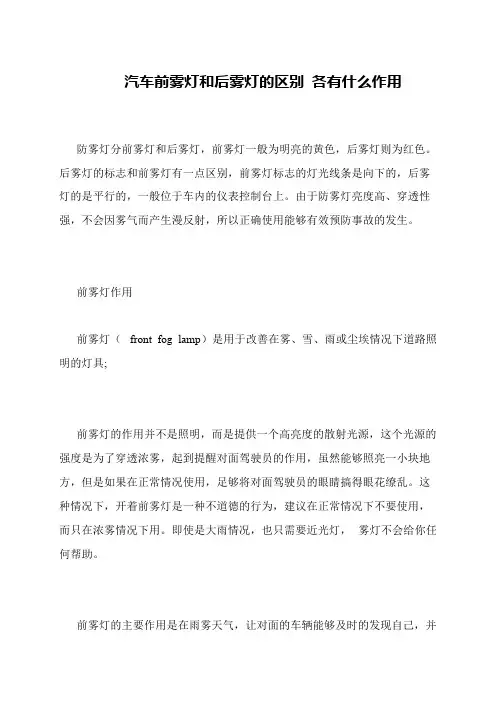 汽车前雾灯和后雾灯的区别 各有什么作用

防雾灯分前雾灯和后雾灯，前雾灯一般为明亮的黄色，后雾灯则为红色。后雾灯的标志和前雾灯有一点区别，前雾灯标志的灯光线条是向下的，后雾灯的是平行的，一般位于车内的仪表控制台上。由于防雾灯亮度高、穿透性强，不会因雾气而产生漫反射，所以正确使用能够有效预防事故的发生。

前雾灯作用

前雾灯（ front fog lamp）是用于改善在雾、雪、雨或尘埃情况下道路照明的灯具;

前雾灯的作用并不是照明，而是提供一个高亮度的散射光源，这个光源的强度是为了穿透浓雾，起到提醒对面驾驶员的作用，虽然能够照亮一小块地方，但是如果在正常情况使用，足够将对面驾驶员的眼睛搞得眼花缭乱。这种情况下，开着前雾灯是一种不道德的行为，建议在正常情况下不要使用，而只在浓雾情况下用。即使是大雨情况，也只需要近光灯， 雾灯不会给你任何帮助。

前雾灯的主要作用是在雨雾天气，让对面的车辆能够及时的发现自己，并